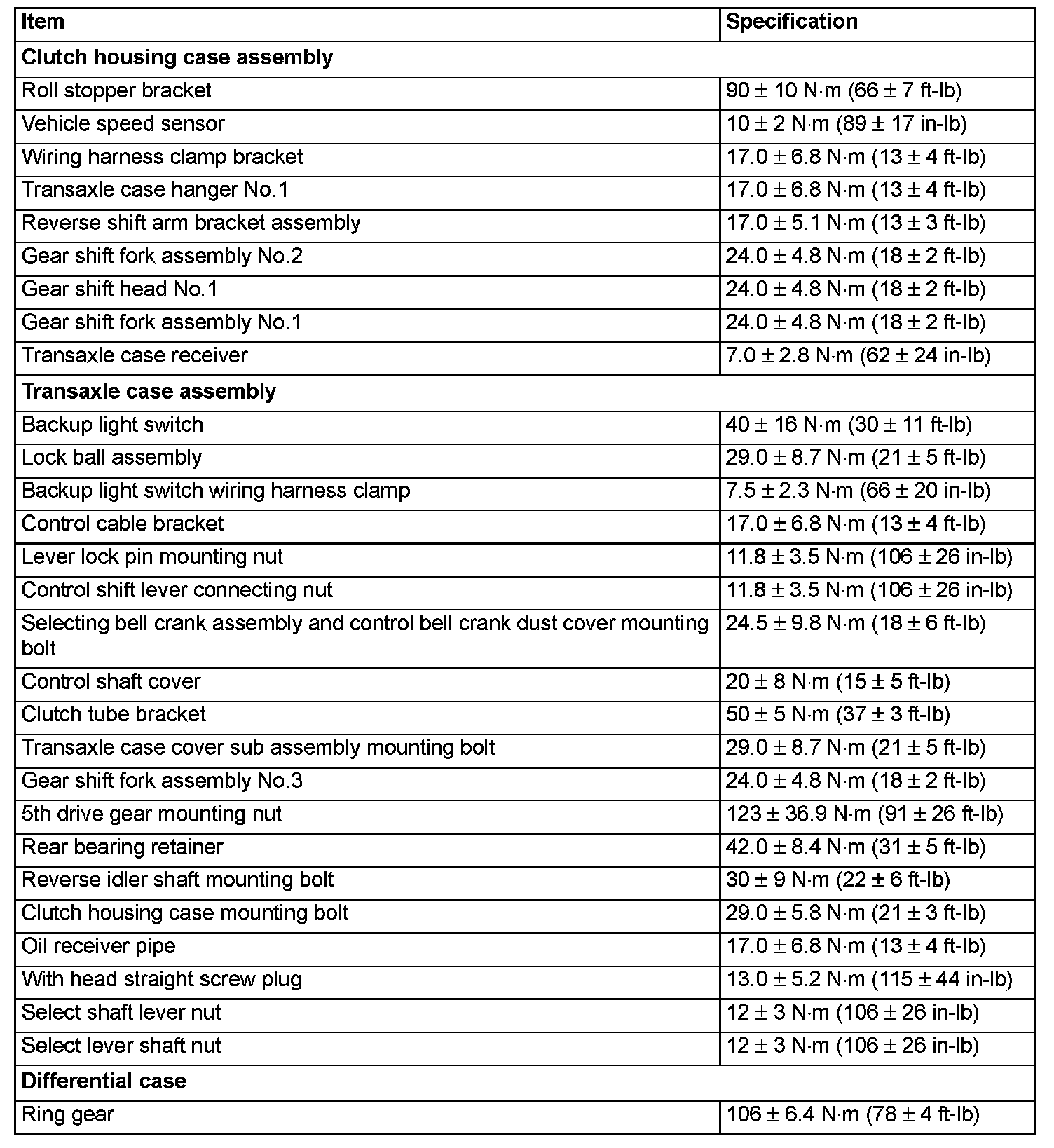 | Item | Specification |
|---|---|
| **Clutch housing case assembly** | |
| Roll stopper bracket | 90 ± 10 N·m (66 ± 7 ft-lb) |
| Vehicle speed sensor | 10 ± 2 N·m (89 ± 17 in-lb) |
| Wiring harness clamp bracket | 17.0 ± 6.8 N·m (13 ± 4 ft-lb) |
| Transaxle case hanger No.1 | 17.0 ± 6.8 N·m (13 ± 4 ft-lb) |
| Reverse shift arm bracket assembly | 17.0 ± 5.1 N·m (13 ± 3 ft-lb) |
| Gear shift fork assembly No.2 | 24.0 ± 4.8 N·m (18 ± 2 ft-lb) |
| Gear shift head No.1 | 24.0 ± 4.8 N·m (18 ± 2 ft-lb) |
| Gear shift fork assembly No.1 | 24.0 ± 4.8 N·m (18 ± 2 ft-lb) |
| Transaxle case receiver | 7.0 ± 2.8 N·m (62 ± 24 in-lb) |
| **Transaxle case assembly** | |
| Backup light switch | 40 ± 16 N·m (30 ± 11 ft-lb) |
| Lock ball assembly | 29.0 ± 8.7 N·m (21 ± 5 ft-lb) |
| Backup light switch wiring harness clamp | 7.5 ± 2.3 N·m (66 ± 20 in-lb) |
| Control cable bracket | 17.0 ± 6.8 N·m (13 ± 4 ft-lb) |
| Lever lock pin mounting nut | 11.8 ± 3.5 N·m (106 ± 26 in-lb) |
| Control shift lever connecting nut | 11.8 ± 3.5 N·m (106 ± 26 in-lb) |
| Selecting bell crank assembly and control bell crank dust cover mounting bolt | 24.5 ± 9.8 N·m (18 ± 6 ft-lb) |
| Control shaft cover | 20 ± 8 N·m (15 ± 5 ft-lb) |
| Clutch tube bracket | 50 ± 5 N·m (37 ± 3 ft-lb) |
| Transaxle case cover sub assembly mounting bolt | 29.0 ± 8.7 N·m (21 ± 5 ft-lb) |
| Gear shift fork assembly No.3 | 24.0 ± 4.8 N·m (18 ± 2 ft-lb) |
| 5th drive gear mounting nut | 123 ± 36.9 N·m (91 ± 26 ft-lb) |
| Rear bearing retainer | 42.0 ± 8.4 N·m (31 ± 5 ft-lb) |
| Reverse idler shaft mounting bolt | 30 ± 9 N·m (22 ± 6 ft-lb) |
| Clutch housing case mounting bolt | 29.0 ± 5.8 N·m (21 ± 3 ft-lb) |
| Oil receiver pipe | 17.0 ± 6.8 N·m (13 ± 4 ft-lb) |
| With head straight screw plug | 13.0 ± 5.2 N·m (115 ± 44 in-lb) |
| Select shaft lever nut | 12 ± 3 N·m (106 ± 26 in-lb) |
| Select lever shaft nut | 12 ± 3 N·m (106 ± 26 in-lb) |
| **Differential case** | |
| Ring gear | 106 ± 6.4 N·m (78 ± 4 ft-lb) |